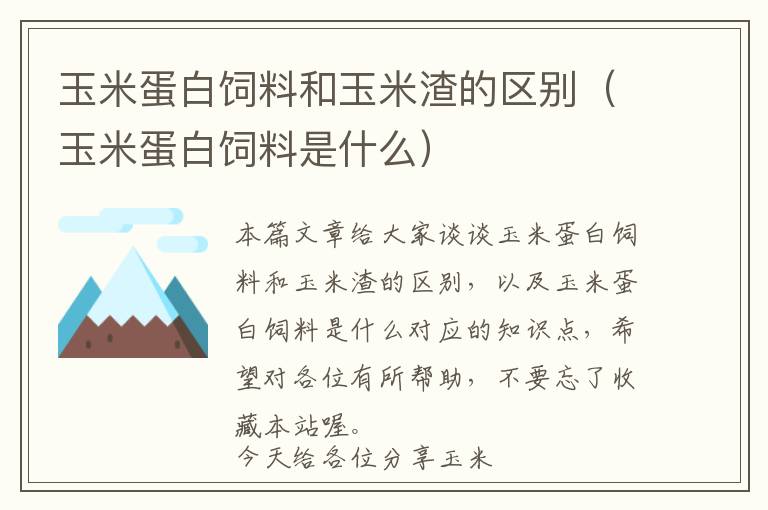 玉米蛋白饲料和玉米渣的区别（玉米蛋白饲料是什么）

本篇文章给大家谈谈玉米蛋白饲料和玉米渣的区别，以及玉米蛋白饲料是什么对应的知识点，希望对各位有所帮助，不要忘了收藏本站喔。

今天给各位分享玉米